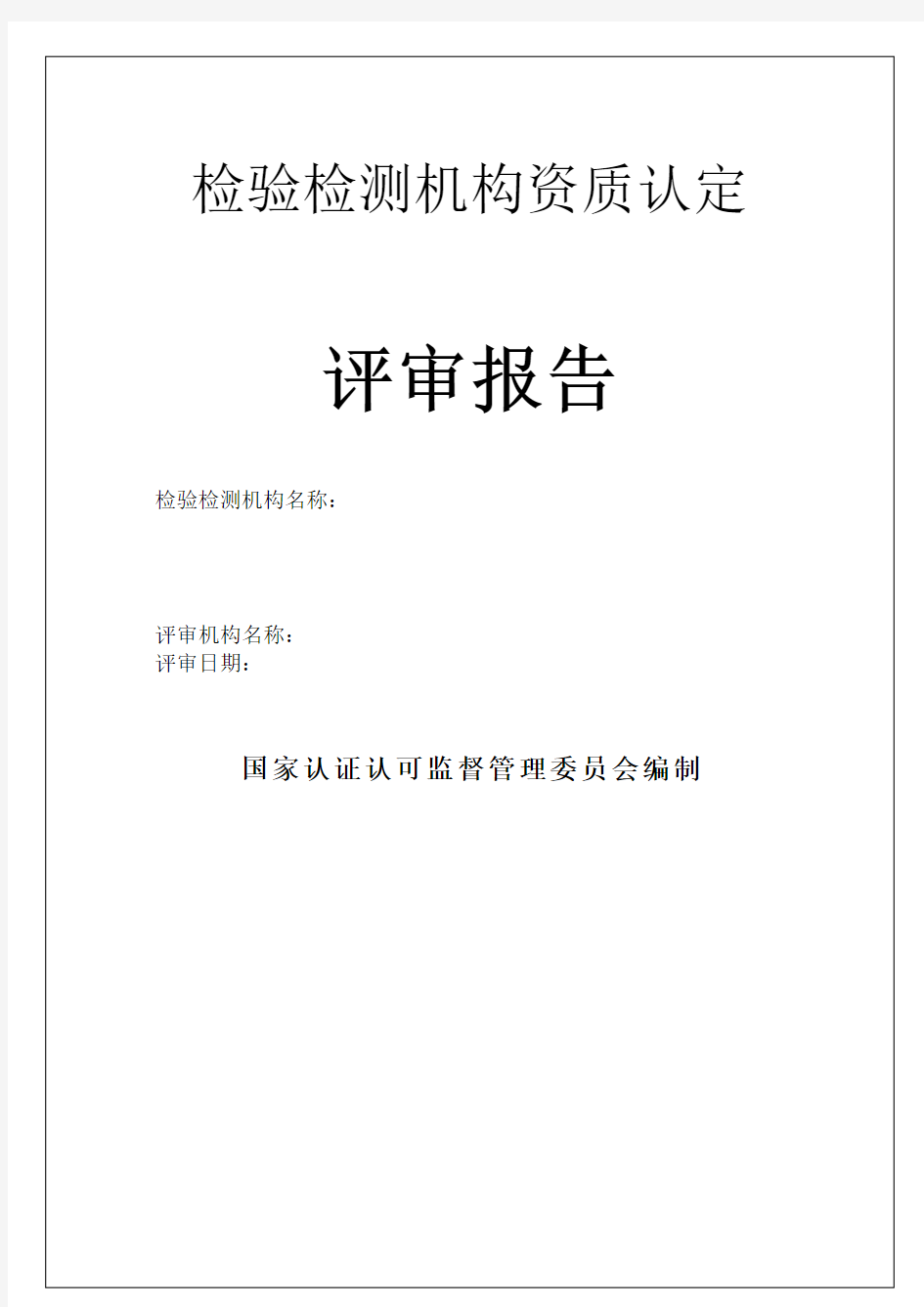 检验检测机构资质认定

评审报告

检验检测机构名称：

评审机构名称：
评审日期：

国家认证认可监督管理委员会编制